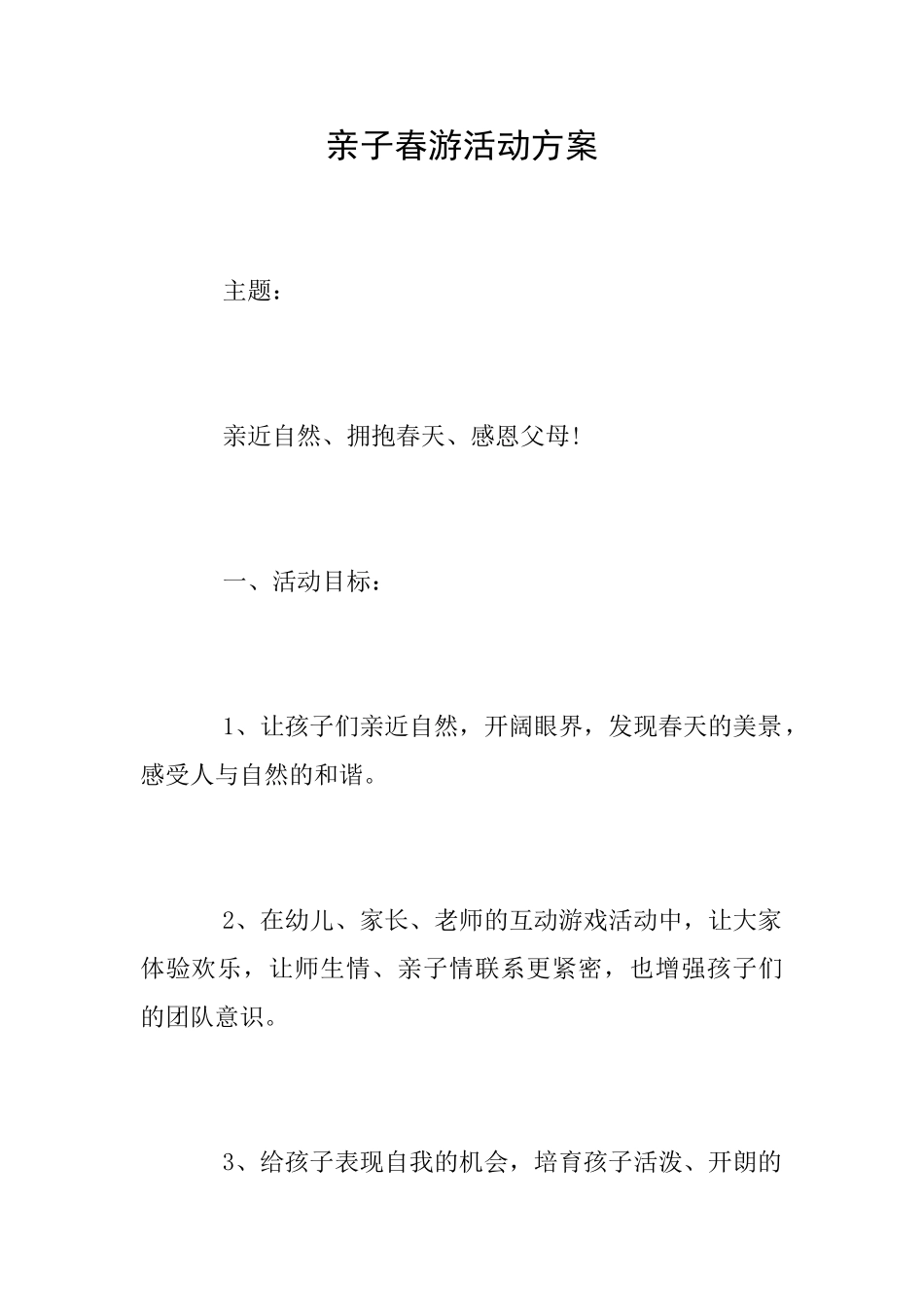 亲子春游活动方案

主题：

亲近自然、拥抱春天、感恩父母!

一、活动目标：

1、让孩子们亲近自然，开阔眼界，发现春天的美景，感受人与自然的和谐。

2、在幼儿、家长、老师的互动游戏活动中，让大家体验欢乐，让师生情、亲子情联系更紧密，也增强孩子们的团队意识。

3、给孩子表现自我的机会，培育孩子活泼、开朗的